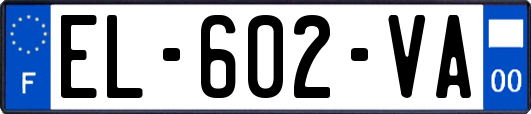 F

EL-602-VA

00